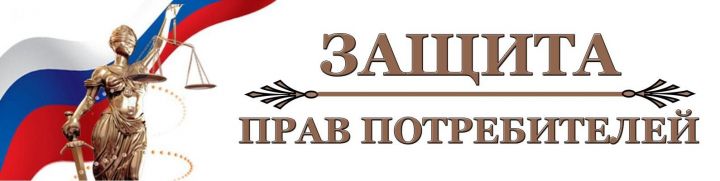 ЗАЩИТА

ПРАВ ПОТРЕБИТЕЛЕЙ